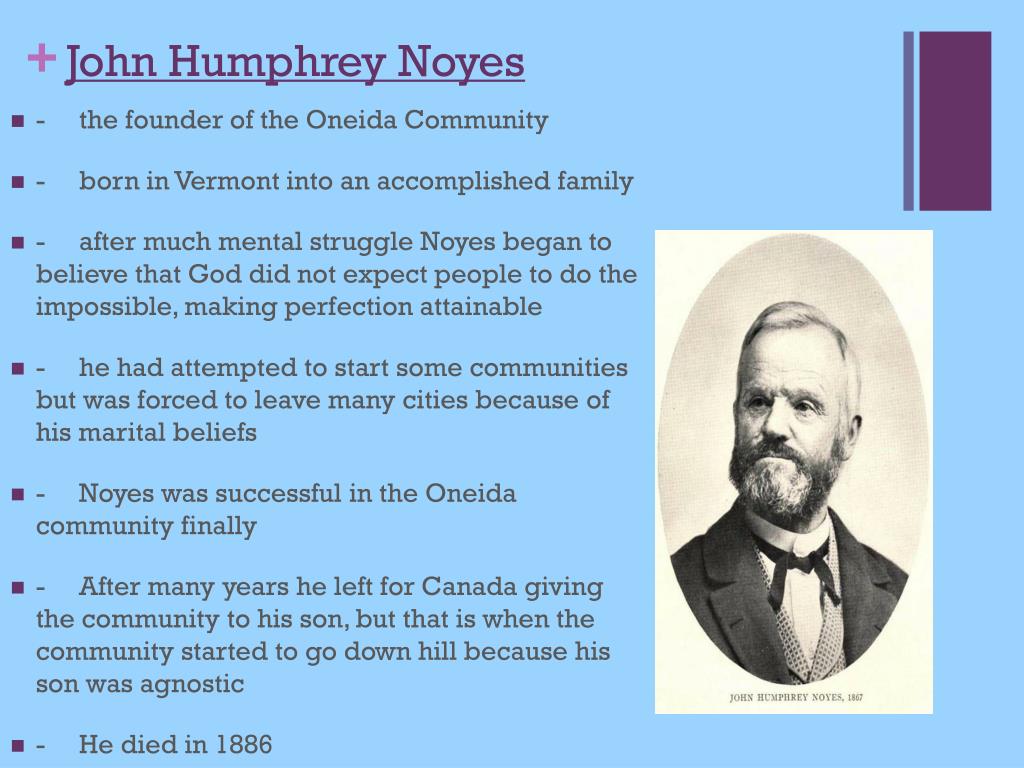 + John Humphrey Noyes

- the founder of the Oneida Community

- born in Vermont into an accomplished family

- after much mental struggle Noyes began to believe that God did not expect people to do the impossible, making perfection attainable

- he had attempted to start some communities but was forced to leave many cities because of his marital beliefs

- Noyes was successful in the Oneida community finally

- After many years he left for Canada giving the community to his son, but that is when the community started to go down hill because his son was agnostic

- He died in 1886

JOHN HUMPHREY NOYES, 1867